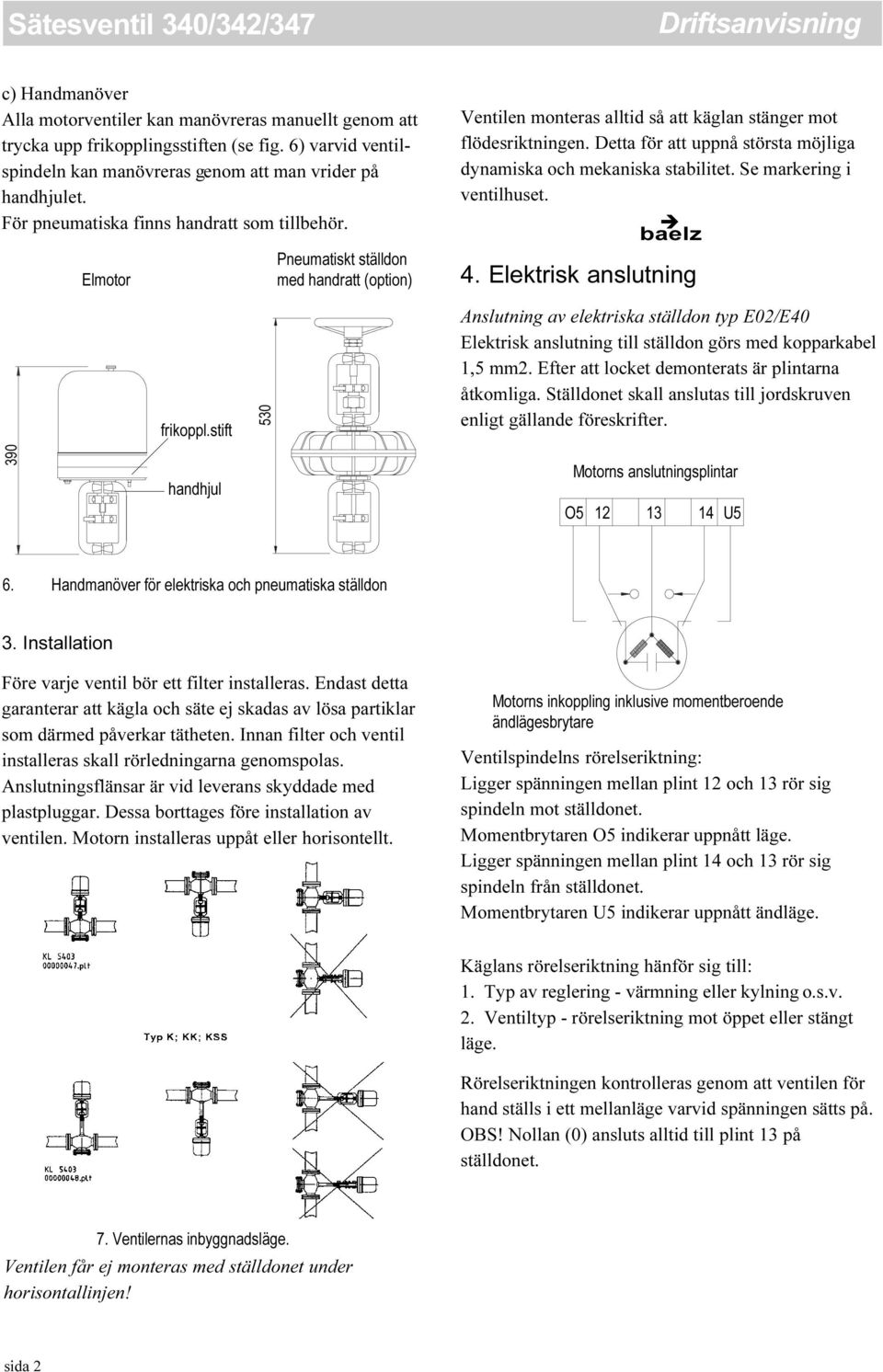 Sätesventil 340/342/347

Driftsanvisning

c) Handmanöver
Alla motorventiler kan manövreras manuellt genom att trycka upp frikopplingsstiften (se fig. 6) varvid ventilspindeln kan manövreras genom att man vrider på handhjulet.
För pneumatiska finns handratt som tillbehör.

Elmotor

Pneumatiskt ställdon med handratt (option)

390

frikoppl.stift

handhjul

530

6. Handmanöver för elektriska och pneumatiska ställdon

3. Installation

Före varje ventil bör ett filter installeras. Endast detta garanterar att kägla och säte ej skadas av lösa partiklar som därmed påverkar tätheten. Innan filter och ventil installeras skall rörledningarna genomspolas. Anslutningsflänsar är vid leverans skyddade med plastpluggar. Dessa borttages före installation av ventilen. Motorn installeras uppåt eller horisontellt.

KL 5403
00000047.plt

Typ K; KK; KSS

KL 5403
00000048.plt

7. Ventilernas inbyggnadsläge.
Ventilen får ej monteras med ställdonet under horisontallinjen!

Ventilen monteras alltid så att käglan stänger mot flödesriktningen. Detta för att uppnå största möjliga dynamiska och mekaniska stabilitet. Se markering i ventilhuset.

baelz

4. Elektrisk anslutning

Anslutning av elektriska ställdon typ E02/E40
Elektrisk anslutning till ställdon görs med kopparkabel 1,5 mm2. Efter att locket demonterats är plintarna åtkomliga. Ställdonet skall anslutas till jordskruven enligt gällande föreskrifter.

Motorns anslutningsplintar

O5 12 13 14 U5

Motorns inkoppling inklusive momentberoende ändlägesbrytare

Ventilspindelns rörelseriktning:
Ligger spänningen mellan plint 12 och 13 rör sig spindeln mot ställdonet.
Momentbrytaren O5 indikerar uppnått läge.
Ligger spänningen mellan plint 14 och 13 rör sig spindeln från ställdonet.
Momentbrytaren U5 indikerar uppnått ändläge.

Käglans rörelseriktning hänför sig till:
1. Typ av reglering - värmning eller kylning o.s.v.
2. Ventiltyp - rörelseriktning mot öppet eller stängt läge.

Rörelseriktningen kontrolleras genom att ventilen för hand ställs i ett mellanläge varvid spänningen sätts på. OBS! Nollan (0) ansluts alltid till plint 13 på ställdonet.

sida 2